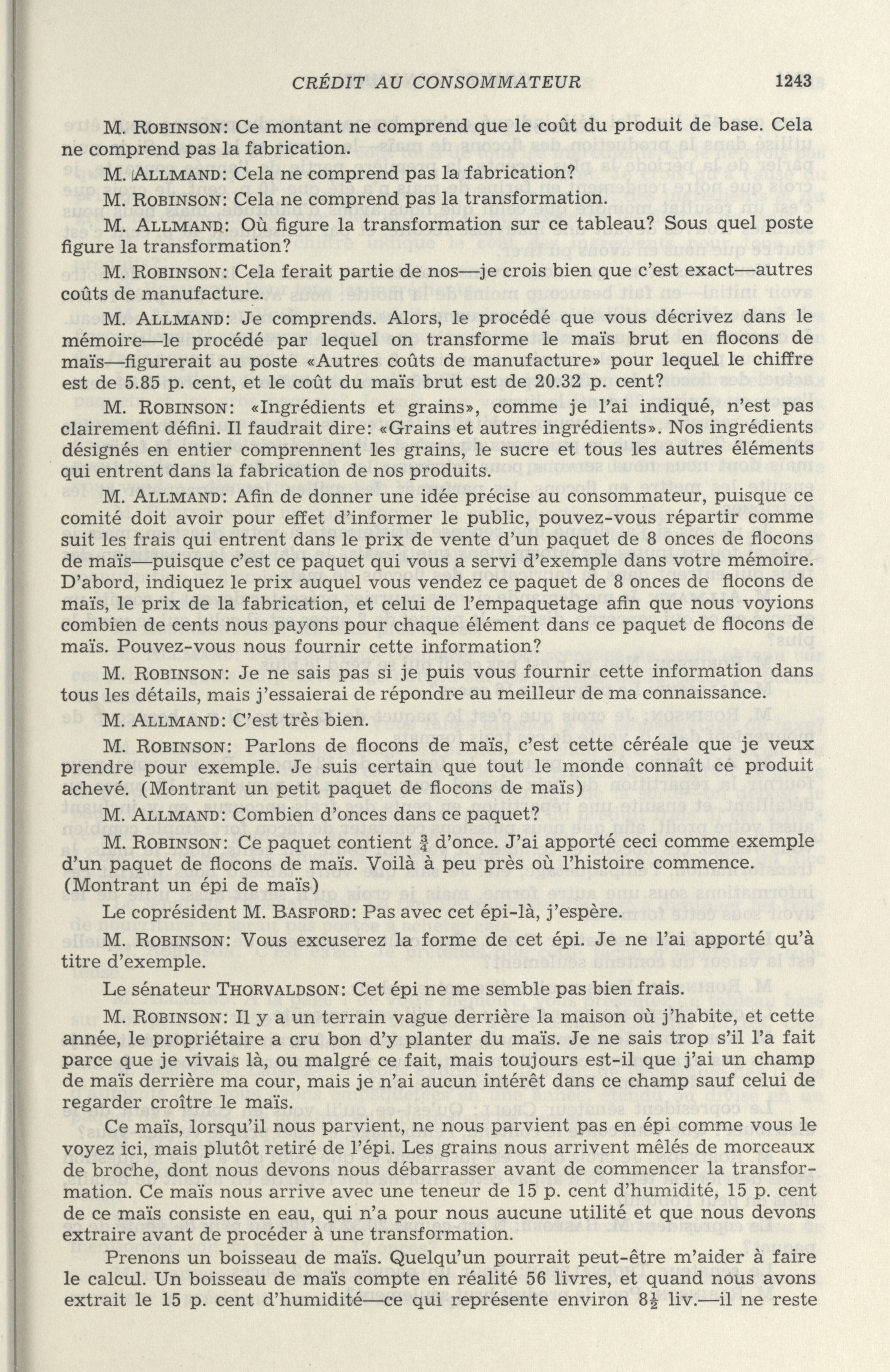 CRÉDIT AU CONSOMMATEUR 1243

M. ROBINSON: Ce montant ne comprend que le coût du produit de base. Cela ne comprend pas la fabrication.

M. ALLMAND: Cela ne comprend pas la fabrication?

M. ROBINSON: Cela ne comprend pas la transformation.

M. ALLMAND: Où figure la transformation sur ce tableau? Sous quel poste figure la transformation?

M. ROBINSON: Cela ferait partie de nos—je crois bien que c'est exact—autres coûts de manufacture.

M. ALLMAND: Je comprends. Alors, le procédé que vous décrivez dans le mémoire—le procédé par lequel on transforme le maïs brut en flocons de maïs—figurerait au poste «Autres coûts de manufacture» pour lequel le chiffre est de 5.85 p. cent, et le coût du maïs brut est de 20.32 p. cent?

M. ROBINSON: «Ingrédients et grains», comme je l'ai indiqué, n'est pas clairement défini. Il faudrait dire: «Grains et autres ingrédients». Nos ingrédients désignés en entier comprennent les grains, le sucre et tous les autres éléments qui entrent dans la fabrication de nos produits.

M. ALLMAND: Afin de donner une idée précise au consommateur, puisque ce comité doit avoir pour effet d'informer le public, pouvez-vous répartir comme suit les frais qui entrent dans le prix de vente d'un paquet de 8 onces de flocons de maïs—puisque c'est ce paquet qui vous a servi d'exemple dans votre mémoire. D'abord, indiquez le prix auquel vous vendez ce paquet de 8 onces de flocons de maïs, le prix de la fabrication, et celui de l'empaquetage afin que nous voyions combien de cents nous payons pour chaque élément dans ce paquet de flocons de maïs. Pouvez-vous nous fournir cette information?

M. ROBINSON: Je ne sais pas si je puis vous fournir cette information dans tous les détails, mais j'essaierai de répondre au meilleur de ma connaissance.

M. ALLMAND: C'est très bien.

M. ROBINSON: Parlons de flocons de maïs, c'est cette céréale que je veux prendre pour exemple. Je suis certain que tout le monde connaît ce produit achevé. (Montrant un petit paquet de flocons de maïs)

M. ALLMAND: Combien d'onces dans ce paquet?

M. ROBINSON: Ce paquet contient $\frac{3}{4}$ d'once. J'ai apporté ceci comme exemple d'un paquet de flocons de maïs. Voilà à peu près où l'histoire commence. (Montrant un épi de maïs)

Le coprésident M. BASFORD: Pas avec cet épi-là, j'espère.

M. ROBINSON: Vous excuserez la forme de cet épi. Je ne l'ai apporté qu'à titre d'exemple.

Le sénateur THORVALDSON: Cet épi ne me semble pas bien frais.

M. ROBINSON: Il y a un terrain vague derrière la maison où j'habite, et cette année, le propriétaire a cru bon d'y planter du maïs. Je ne sais trop s'il l'a fait parce que je vivais là, ou malgré ce fait, mais toujours est-il que j'ai un champ de maïs derrière ma cour, mais je n'ai aucun intérêt dans ce champ sauf celui de regarder croître le maïs.

Ce maïs, lorsqu'il nous parvient, ne nous parvient pas en épi comme vous le voyez ici, mais plutôt retiré de l'épi. Les grains nous arrivent mêlés de morceaux de broche, dont nous devons nous débarrasser avant de commencer la transformation. Ce maïs nous arrive avec une teneur de 15 p. cent d'humidité, 15 p. cent de ce maïs consiste en eau, qui n'a pour nous aucune utilité et que nous devons extraire avant de procéder à une transformation.

Prenons un boisseau de maïs. Quelqu'un pourrait peut-être m'aider à faire le calcul. Un boisseau de maïs compte en réalité 56 livres, et quand nous avons extrait le 15 p. cent d'humidité—ce qui représente environ $8\frac{1}{2}$ liv.—il ne reste